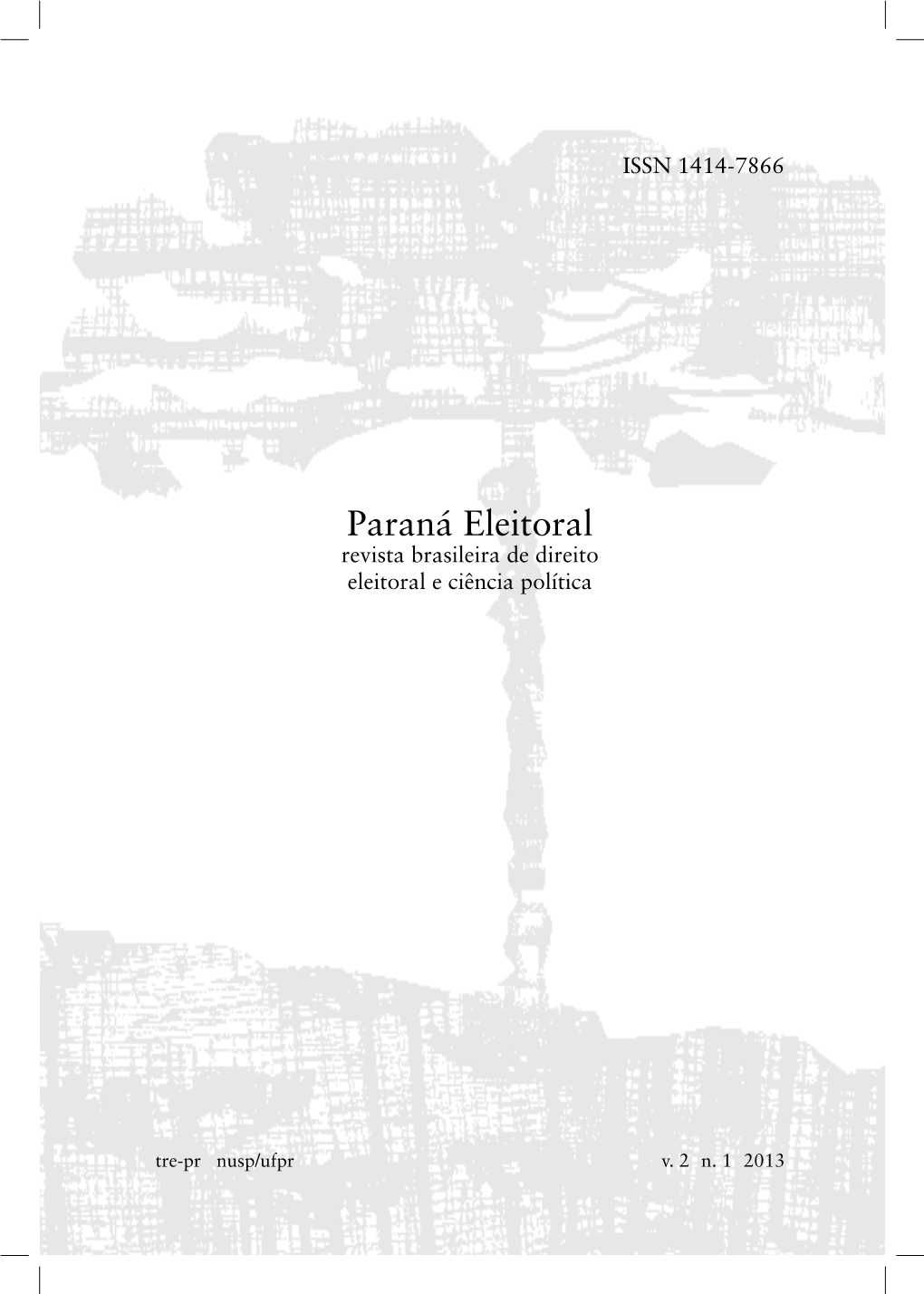 ISSN 1414-7866

Paraná Eleitoral
revista brasileira de direito
eleitoral e ciência política

tre-pr nusp/ufpr

v. 2 n. 1 2013